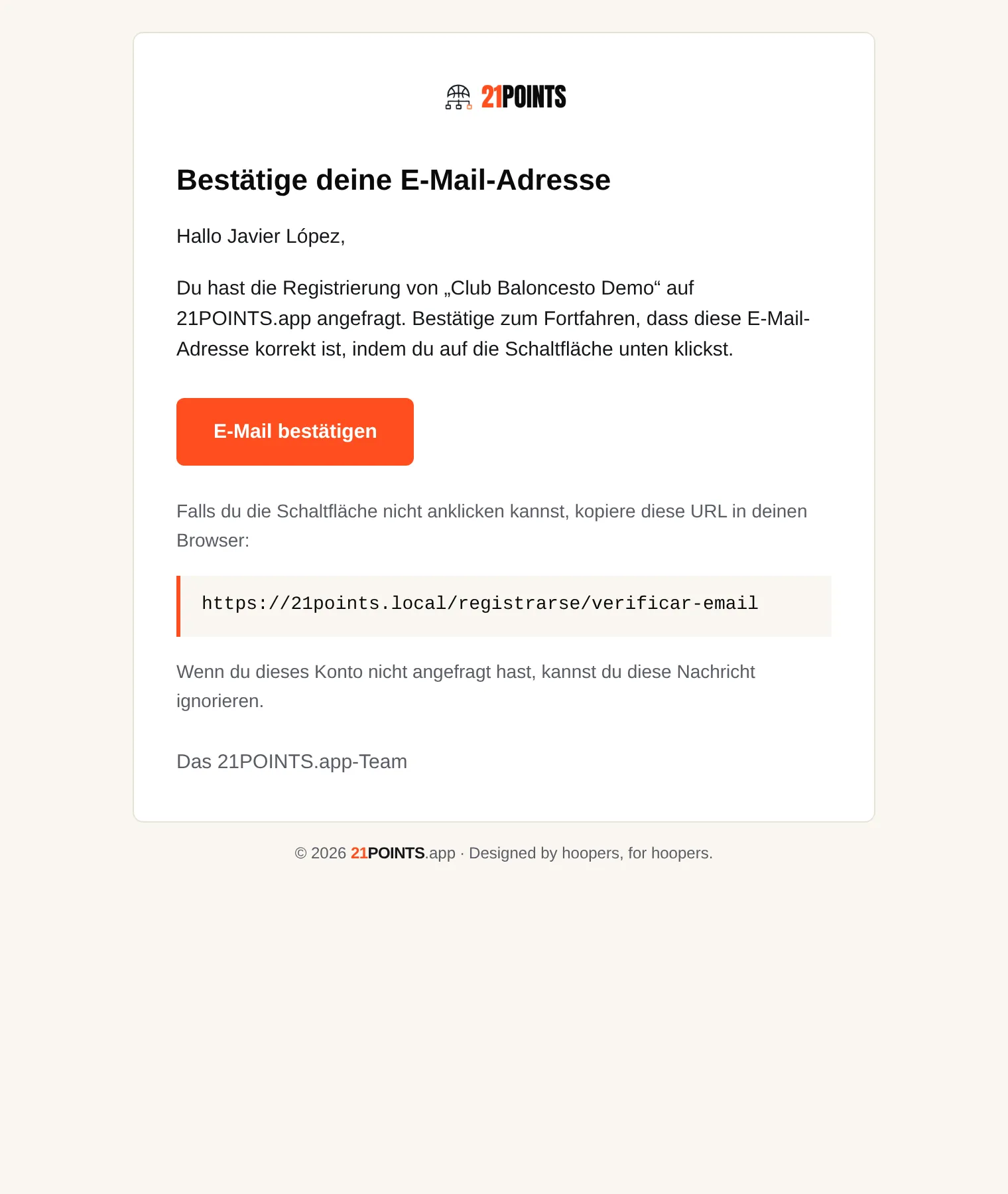 21POINTS

Bestätige deine E-Mail-Adresse

Hallo Javier López,

Du hast die Registrierung von „Club Baloncesto Demo“ auf 21POINTS.app angefragt. Bestätige zum Fortfahren, dass diese E-Mail-Adresse korrekt ist, indem du auf die Schaltfläche unten klickst.

E-Mail bestätigen

Falls du die Schaltfläche nicht anklicken kannst, kopiere diese URL in deinen Browser:

https://21points.local/registrarse/verificar-email

Wenn du dieses Konto nicht angefragt hast, kannst du diese Nachricht ignorieren.

Das 21POINTS.app-Team

© 2026 21POINTS.app · Designed by hoopers, for hoopers.